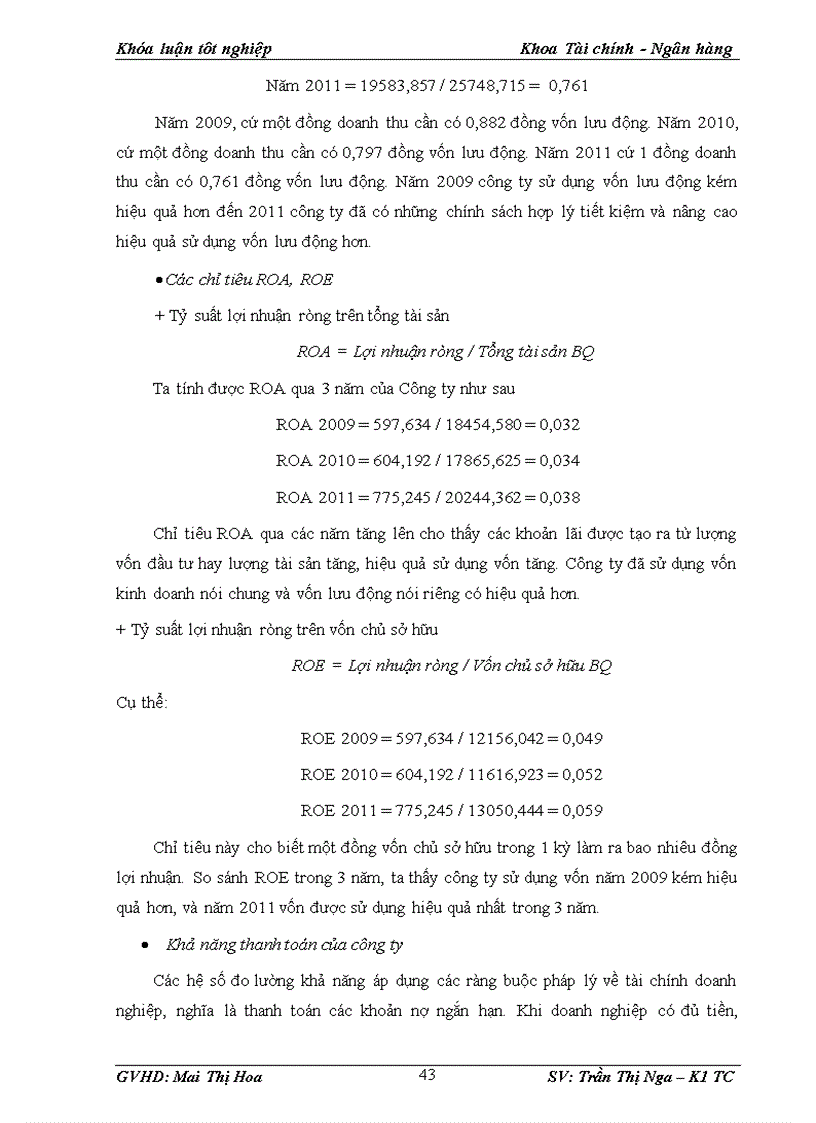 Khóa luận tốt nghiệp Khoa Tài chính - Ngân hàng

Năm 2011 = 19583,857 / 25748,715 = 0,761

Năm 2009, cứ một đồng doanh thu cần có 0,882 đồng vốn lưu động. Năm 2010, cứ một đồng doanh thu cần có 0,797 đồng vốn lưu động. Năm 2011 cứ 1 đồng doanh thu cần có 0,761 đồng vốn lưu động. Năm 2009 công ty sử dụng vốn lưu động kém hiệu quả hơn đến 2011 công ty đã có những chính sách hợp lý tiết kiệm và nâng cao hiệu quả sử dụng vốn lưu động hơn.

• Các chỉ tiêu ROA, ROE

+ Tỷ suất lợi nhuận ròng trên tổng tài sản

ROA = Lợi nhuận ròng / Tổng tài sản BQ

Ta tính được ROA qua 3 năm của Công ty như sau

ROA 2009 = 597,634 / 18454,580 = 0,032

ROA 2010 = 604,192 / 17865,625 = 0,034

ROA 2011 = 775,245 / 20244,362 = 0,038

Chỉ tiêu ROA qua các năm tăng lên cho thấy các khoản lãi được tạo ra từ lượng vốn đầu tư hay lượng tài sản tăng, hiệu quả sử dụng vốn tăng. Công ty đã sử dụng vốn kinh doanh nói chung và vốn lưu động nói riêng có hiệu quả hơn.

+ Tỷ suất lợi nhuận ròng trên vốn chủ sở hữu

ROE = Lợi nhuận ròng / Vốn chủ sở hữu BQ

Cụ thể:

ROE 2009 = 597,634 / 12156,042 = 0,049

ROE 2010 = 604,192 / 11616,923 = 0,052

ROE 2011 = 775,245 / 13050,444 = 0,059

Chỉ tiêu này cho biết một đồng vốn chủ sở hữu trong 1 kỳ làm ra bao nhiêu đồng lợi nhuận. So sánh ROE trong 3 năm, ta thấy công ty sử dụng vốn năm 2009 kém hiệu quả hơn, và năm 2011 vốn được sử dụng hiệu quả nhất trong 3 năm.

• Khả năng thanh toán của công ty

Các hệ số đo lường khả năng áp dụng các ràng buộc pháp lý về tài chính doanh nghiệp, nghĩa là thanh toán các khoản nợ ngắn hạn. Khi doanh nghiệp có đủ tiền,

GVHD: Mai Thị Hoa 43 SV: Trần Thị Nga – K1 TC